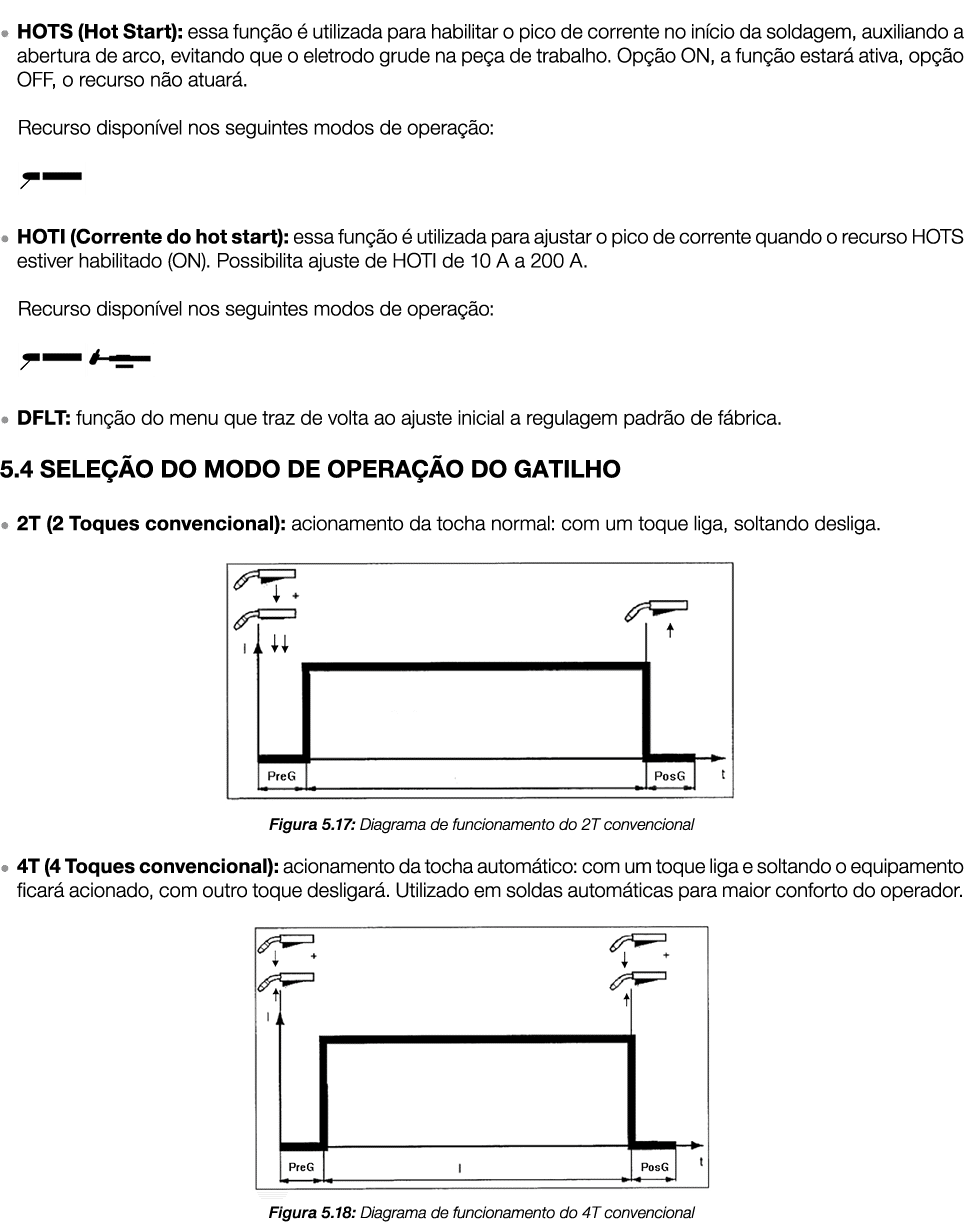 • HOTS (Hot Start): essa função é utilizada para habilitar o pico de corrente no início da soldagem, auxiliando a abertura de arco, evitando que o eletrodo grude na peça de trabalho. Opção ON, a função estará ativa, opção OFF, o recurso não atuará.

Recurso disponível nos seguintes modos de operação:

• HOTI (Corrente do hot start): essa função é utilizada para ajustar o pico de corrente quando o recurso HOTS estiver habilitado (ON). Possibilita ajuste de HOTI de 10 A a 200 A.

Recurso disponível nos seguintes modos de operação:

• DFLT: função do menu que traz de volta ao ajuste inicial a regulagem padrão de fábrica.

5.4 SELEÇÃO DO MODO DE OPERAÇÃO DO GATILHO

• 2T (2 Toques convencional): acionamento da tocha normal: com um toque liga, soltando desliga.

+
I
PreG
PosG
t

Figura 5.17: Diagrama de funcionamento do 2T convencional

• 4T (4 Toques convencional): acionamento da tocha automático: com um toque liga e soltando o equipamento ficará acionado, com outro toque desligará. Utilizado em soldas automáticas para maior conforto do operador.

+
+
I
PreG
I
PosG
t

Figura 5.18: Diagrama de funcionamento do 4T convencional